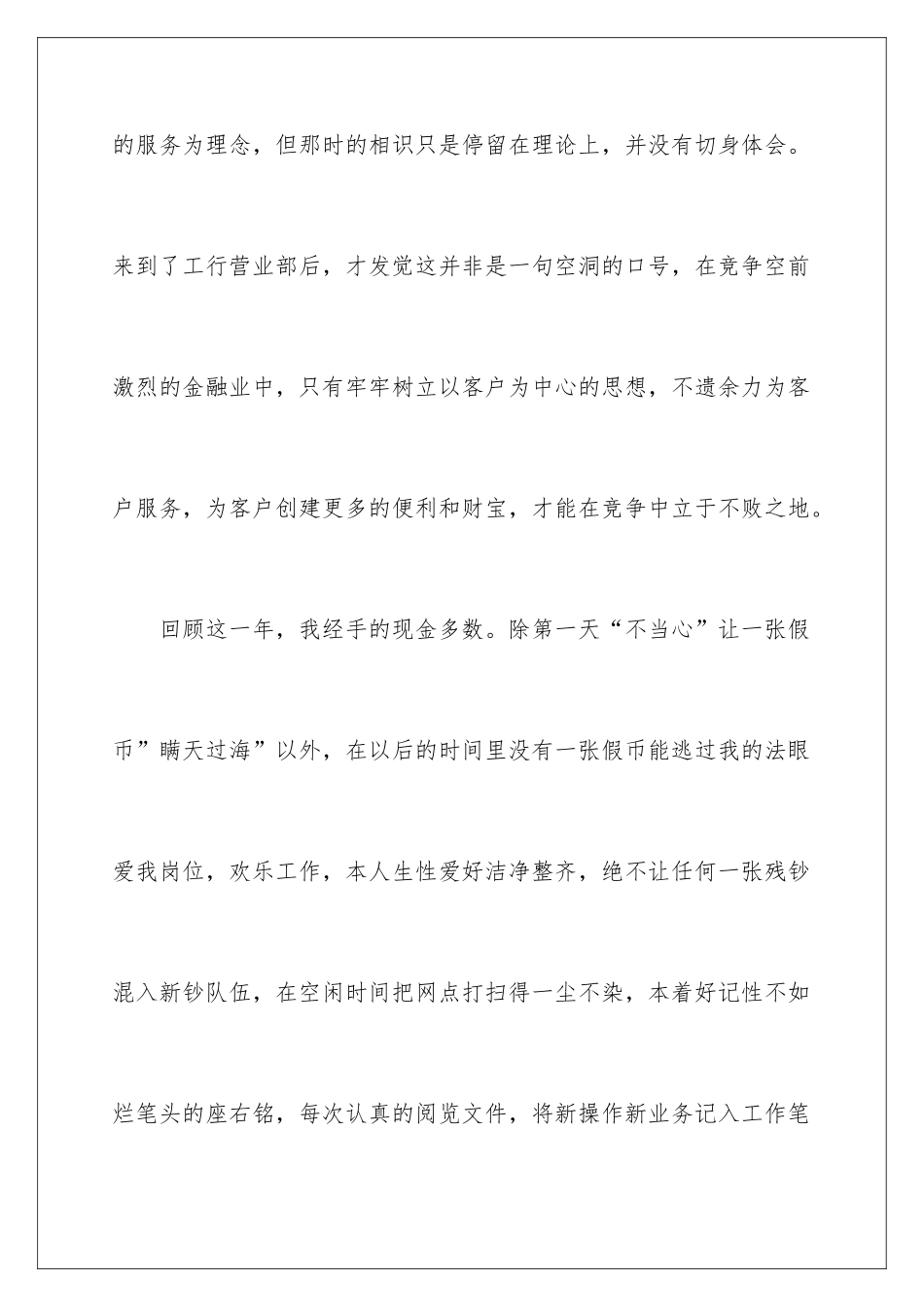 的服务为理念，但那时的相识只是停留在理论上，并没有切身体会。来到了工行营业部后，才发觉这并非是一句空洞的口号，在竞争空前激烈的金融业中，只有牢牢树立以客户为中心的思想，不遗余力为客户服务，为客户创建更多的便利和财宝，才能在竞争中立于不败之地。

回顾这一年，我经手的现金多数。除第一天“不当心”让一张假币”瞒天过海”以外，在以后的时间里没有一张假币能逃过我的法眼爱我岗位，欢乐工作，本人生性爱好洁净整齐，绝不让任何一张残钞混入新钞队伍，在空闲时间把网点打扫得一尘不染，本着好记性不如烂笔头的座右铭，每次认真的阅览文件，将新操作新业务记入工作笔